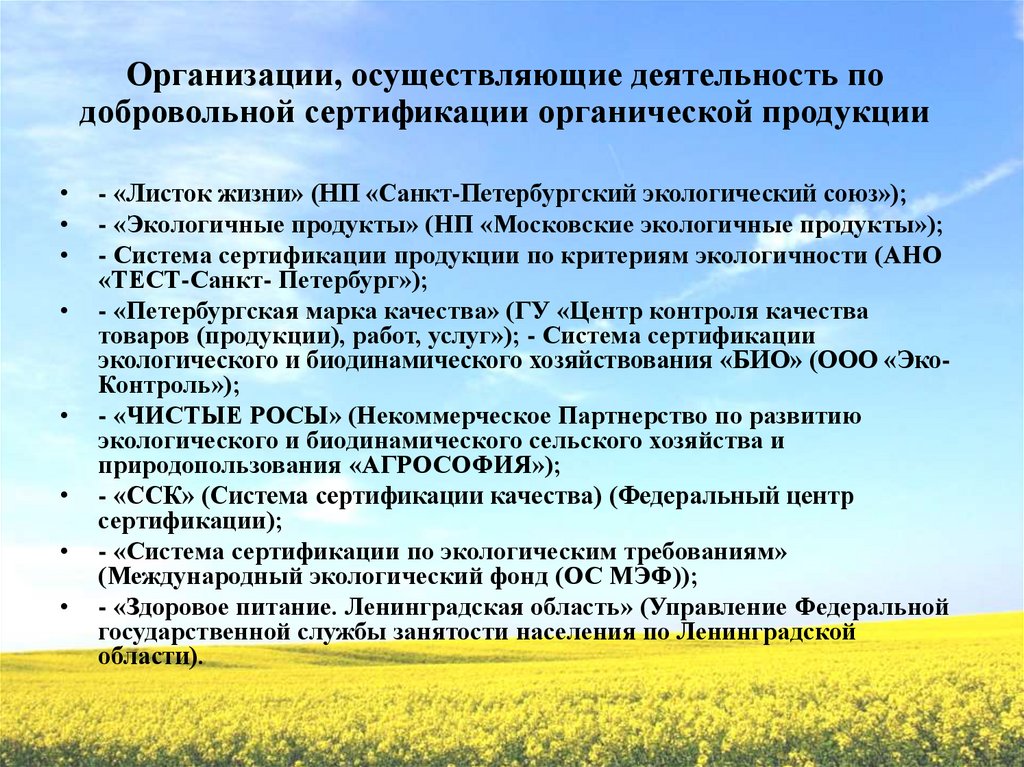 Организации, осуществляющие деятельность по добровольной сертификации органической продукции

• - «Листок жизни» (НП «Санкт-Петербургский экологический союз»);
• - «Экологичные продукты» (НП «Московские экологичные продукты»);
• - Система сертификации продукции по критериям экологичности (АНО «ТЕСТ-Санкт- Петербург»);
• - «Петербургская марка качества» (ГУ «Центр контроля качества товаров (продукции), работ, услуг»); - Система сертификации экологического и биодинамического хозяйствования «БИО» (ООО «Эко-Контроль»);
• - «ЧИСТЫЕ РОСЫ» (Некоммерческое Партнерство по развитию экологического и биодинамического сельского хозяйства и природопользования «АГРОСОФИЯ»);
• - «ССК» (Система сертификации качества) (Федеральный центр сертификации);
• - «Система сертификации по экологическим требованиям» (Международный экологический фонд (ОС МЭФ));
• - «Здоровое питание. Ленинградская область» (Управление Федеральной государственной службы занятости населения по Ленинградской области).